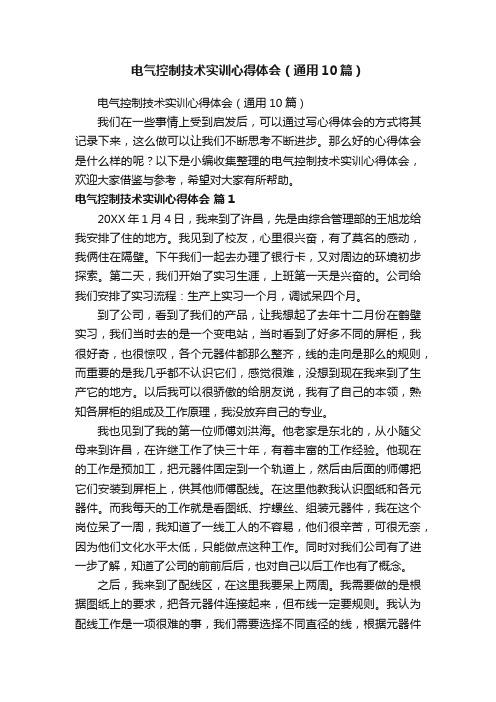 电气控制技术实训心得体会（通用10篇）

电气控制技术实训心得体会（通用10篇）

我们在一些事情上受到启发后，可以通过写心得体会的方式将其记录下来，这么做可以让我们不断思考不断进步。那么好的心得体会是什么样的呢？以下是小编收集整理的电气控制技术实训心得体会，欢迎大家借鉴与参考，希望对大家有所帮助。

电气控制技术实训心得体会 篇1

20XX年1月4日，我来到了许昌，先是由综合管理部的王旭龙给我安排了住的地方。我见到了校友，心里很兴奋，有了莫名的感动，我俩住在隔壁。下午我们一起去办理了银行卡，又对周边的环境初步探索。第二天，我们开始了实习生涯，上班第一天是兴奋的。公司给我们安排了实习流程：生产上实习一个月，调试呆四个月。

到了公司，看到了我们的产品，让我想起了去年十二月份在鹤壁实习，我们当时去的是一个变电站，当时看到了好多不同的屏柜，我很好奇，也很惊叹，各个元器件都那么整齐，线的走向是那么的规则，而重要的是我几乎都不认识它们，感觉很难，没想到现在我来到了生产它的地方。以后我可以很骄傲的给朋友说，我有了自己的本领，熟知各屏柜的组成及工作原理，我没放弃自己的专业。

我也见到了我的第一位师傅刘洪海。他老家是东北的，从小随父母来到许昌，在许继工作了快三十年，有着丰富的工作经验。他现在的工作是预加工，把元器件固定到一个轨道上，然后由后面的师傅把它们安装到屏柜上，供其他师傅配线。在这里他教我认识图纸和各元器件。而我每天的工作就是看图纸、拧螺丝、组装元器件，我在这个岗位呆了一周，我知道了一线工人的不容易，他们很辛苦，可很无奈，因为他们文化水平太低，只能做点这种工作。同时对我们公司有了进一步了解，知道了公司的前前后后，也对自己以后工作也有了概念。

之后，我来到了配线区，在这里我要呆上两周。我需要做的是根据图纸上的要求，把各元器件连接起来，但布线一定要规则。我认为配线工作是一项很难的事，我们需要选择不同直径的线，根据元器件